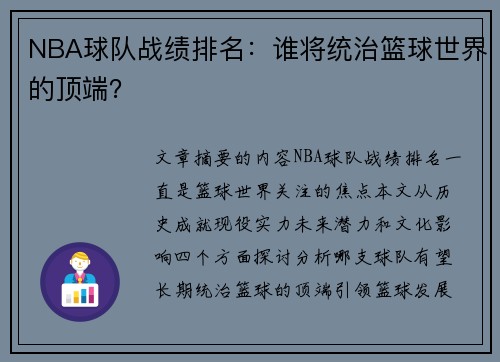 NBA球队战绩排名：谁将统治篮球世界的顶端?

文章摘要的内容NBA球队战绩排名一直是篮球世界关注的焦点本文从历史成就现役实力未来潜力和文化影响四个方面探讨分析哪支球队有望长期统治篮球的顶端引领篮球发展